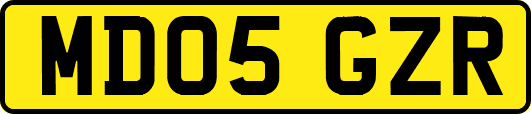 MD05 GZR